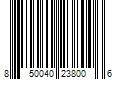 8 50040 23800 6